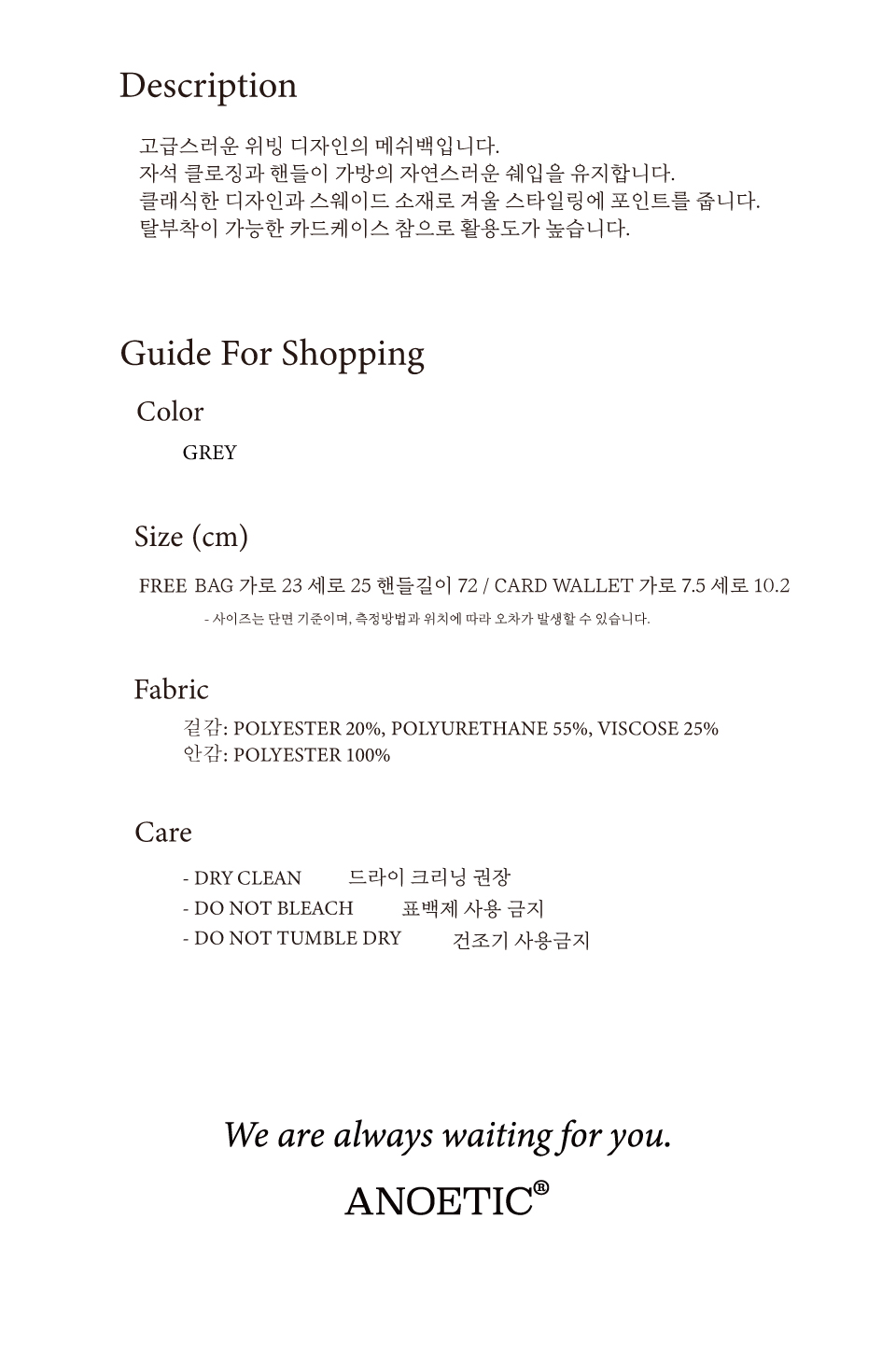 Description

고급스러운 위빙 디자인의 메쉬백입니다.
자석 클로징과 핸들이 가방의 자연스러운 쉐입을 유지합니다.
클래식한 디자인과 스웨이드 소재로 겨울 스타일링에 포인트를 줍니다.
탈부착이 가능한 카드케이스 참으로 활용도가 높습니다.

Guide For Shopping

Color

GREY

Size (cm)

FREE BAG 가로 23 세로 25 핸들길이 72 / CARD WALLET 가로 7.5 세로 10.2

- 사이즈는 단면 기준이며, 측정방법과 위치에 따라 오차가 발생할 수 있습니다.

Fabric

겉감: POLYESTER 20%, POLYURETHANE 55%, VISCOSE 25%
안감: POLYESTER 100%

Care

- DRY CLEAN 드라이 크리닝 권장
- DO NOT BLEACH 표백제 사용 금지
- DO NOT TUMBLE DRY 건조기 사용금지

We are always waiting for you.

ANOETIC®